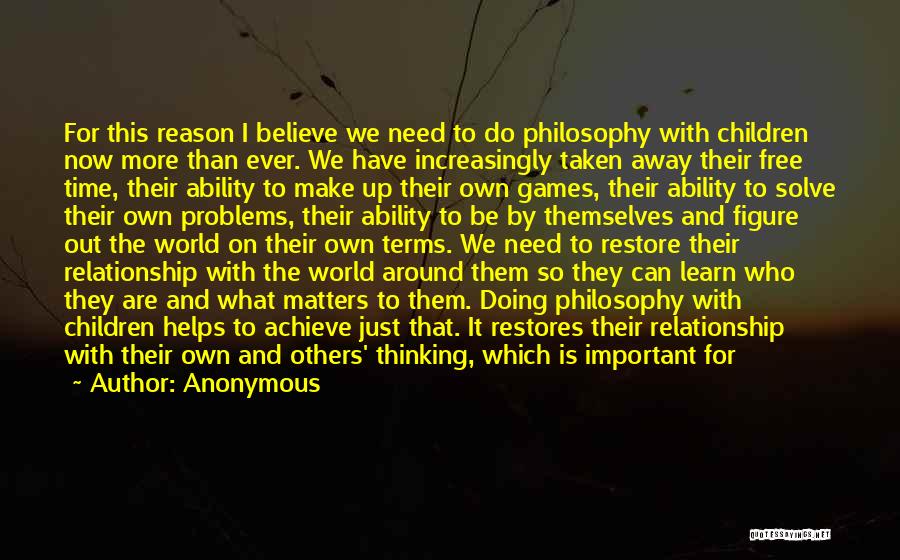 For this reason I believe we need to do philosophy with children now more than ever. We have increasingly taken away their free time, their ability to make up their own games, their ability to solve their own problems, their ability to be by themselves and figure out the world on their own terms. We need to restore their relationship with the world around them so they can learn who they are and what matters to them. Doing philosophy with children helps to achieve just that. It restores their relationship with their own and others' thinking, which is important for

~ Author: Anonymous

QUOTESSAYINGS.NET